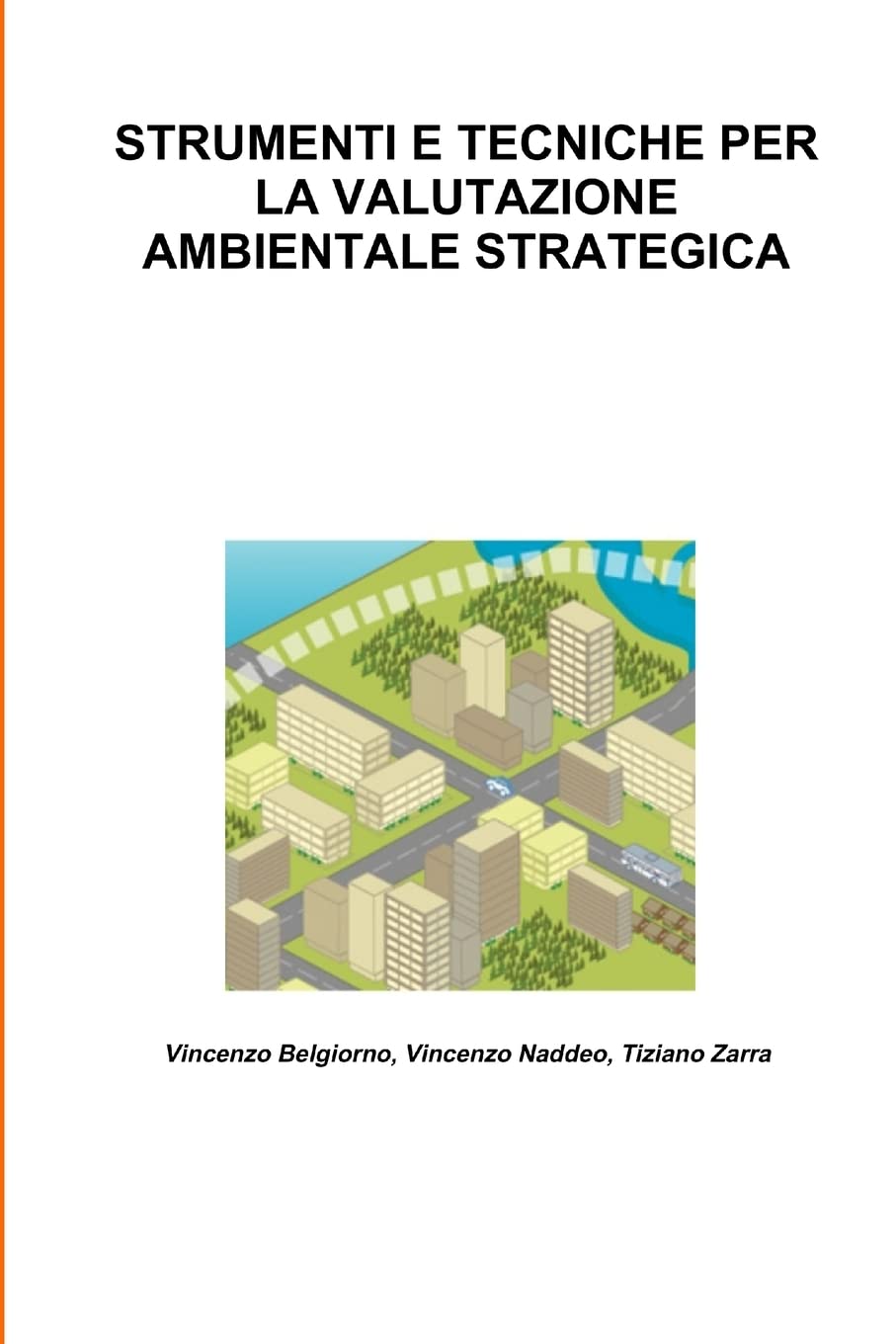 STRUMENTI E TECNICHE PER LA VALUTAZIONE AMBIENTALE STRATEGICA

Vincenzo Belgiorno, Vincenzo Naddeo, Tiziano Zarra